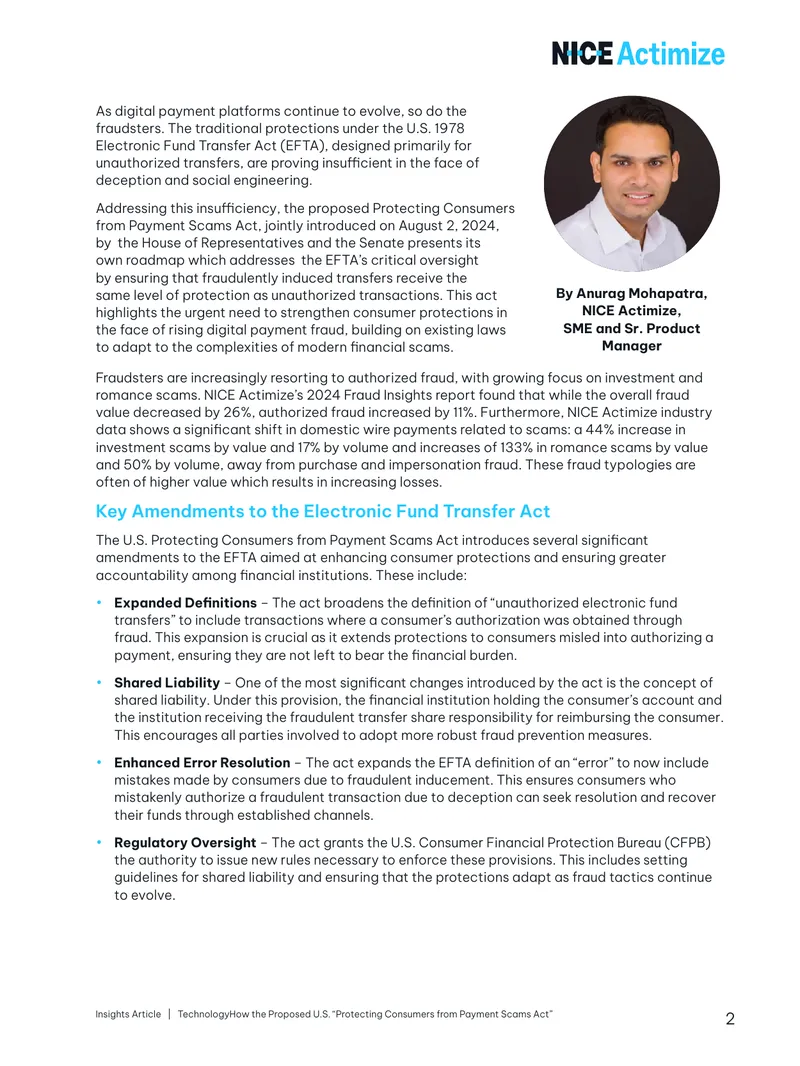 NICE Actimize

As digital payment platforms continue to evolve, so do the fraudsters. The traditional protections under the U.S. 1978 Electronic Fund Transfer Act (EFTA), designed primarily for unauthorized transfers, are proving insufficient in the face of deception and social engineering.

Addressing this insufficiency, the proposed Protecting Consumers from Payment Scams Act, jointly introduced on August 2, 2024, by the House of Representatives and the Senate presents its own roadmap which addresses the EFTA's critical oversight by ensuring that fraudulently induced transfers receive the same level of protection as unauthorized transactions. This act highlights the urgent need to strengthen consumer protections in the face of rising digital payment fraud, building on existing laws to adapt to the complexities of modern financial scams.

By Anurag Mohapatra, NICE Actimize, SME and Sr. Product Manager

Fraudsters are increasingly resorting to authorized fraud, with growing focus on investment and romance scams. NICE Actimize's 2024 Fraud Insights report found that while the overall fraud value decreased by 26%, authorized fraud increased by 11%. Furthermore, NICE Actimize industry data shows a significant shift in domestic wire payments related to scams: a 44% increase in investment scams by value and 17% by volume and increases of 133% in romance scams by value and 50% by volume, away from purchase and impersonation fraud. These fraud typologies are often of higher value which results in increasing losses.

Key Amendments to the Electronic Fund Transfer Act

The U.S. Protecting Consumers from Payment Scams Act introduces several significant amendments to the EFTA aimed at enhancing consumer protections and ensuring greater accountability among financial institutions. These include:

• Expanded Definitions – The act broadens the definition of "unauthorized electronic fund transfers" to include transactions where a consumer's authorization was obtained through fraud. This expansion is crucial as it extends protections to consumers misled into authorizing a payment, ensuring they are not left to bear the financial burden.

• Shared Liability – One of the most significant changes introduced by the act is the concept of shared liability. Under this provision, the financial institution holding the consumer's account and the institution receiving the fraudulent transfer share responsibility for reimbursing the consumer. This encourages all parties involved to adopt more robust fraud prevention measures.

• Enhanced Error Resolution – The act expands the EFTA definition of an "error" to now include mistakes made by consumers due to fraudulent inducement. This ensures consumers who mistakenly authorize a fraudulent transaction due to deception can seek resolution and recover their funds through established channels.

• Regulatory Oversight – The act grants the U.S. Consumer Financial Protection Bureau (CFPB) the authority to issue new rules necessary to enforce these provisions. This includes setting guidelines for shared liability and ensuring that the protections adapt as fraud tactics continue to evolve.

Insights Article | TechnologyHow the Proposed U.S. "Protecting Consumers from Payment Scams Act" 2